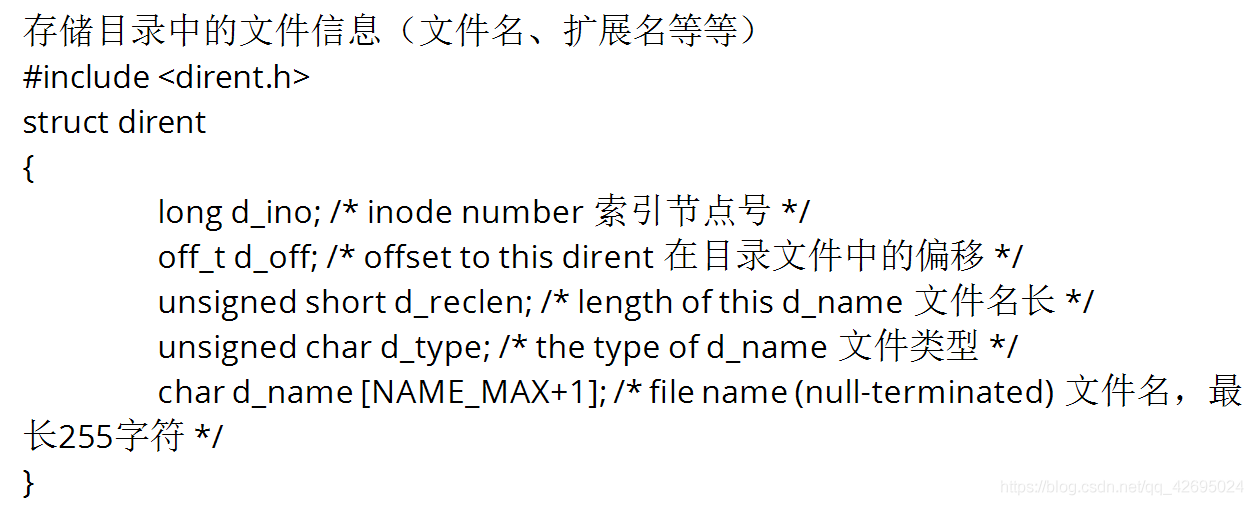 存储目录中的文件信息（文件名、扩展名等等）
#include <dirent.h>
struct dirent
{
long d_ino; /* inode number 索引节点号 */
off_t d_off; /* offset to this dirent 在目录文件中的偏移 */
unsigned short d_reclen; /* length of this d_name 文件名长 */
unsigned char d_type; /* the type of d_name 文件类型 */
char d_name [NAME_MAX+1]; /* file name (null-terminated) 文件名，最长255字符 */
}

https://blog.csdn.net/qq_42695024